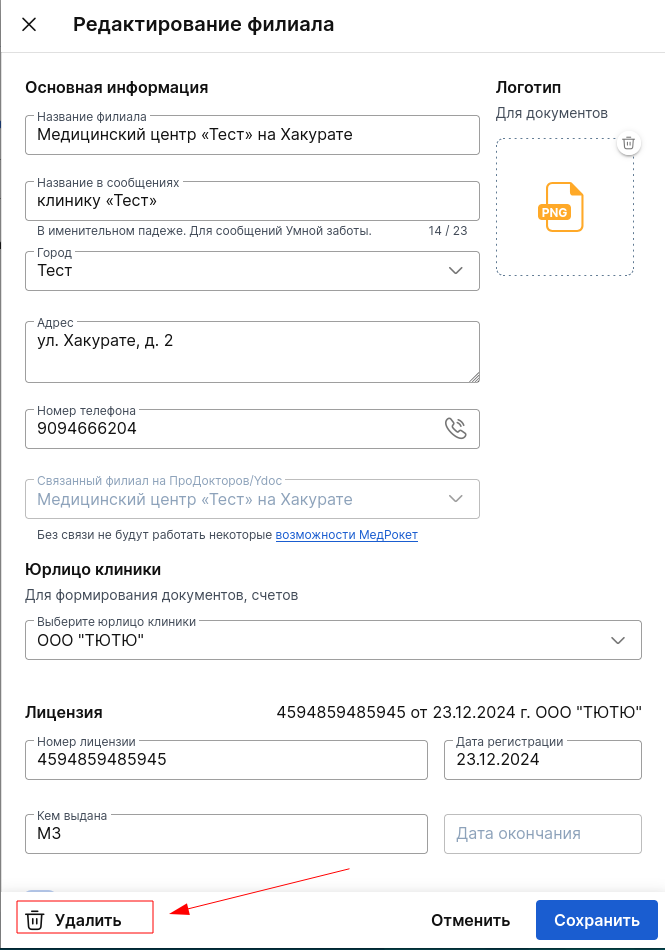 Редактирование филиала

Основная информация

Название филиала
Медицинский центр «Тест» на Хакурате

Название в сообщениях
клинику «Тест»
В именительном падеже. Для сообщений Умной заботы. 14 / 23

Город
Тест

Адрес
ул. Хакурате, д. 2

Номер телефона
9094666204

Связанный филиал на ПроДокторов/Ydoc
Медицинский центр «Тест» на Хакурате
Без связи не будут работать некоторые возможности МедРокет

Логотип
Для документов
PNG

Юрлицо клиники
Для формирования документов, счетов
Выберите юрлицо клиники
ООО "ТЮТЮ"

Лицензия
4594859485945 от 23.12.2024 г. ООО "ТЮТЮ"
Номер лицензии
4594859485945
Дата регистрации
23.12.2024
Кем выдана
МЗ
Дата окончания

Удалить
Отменить
Сохранить